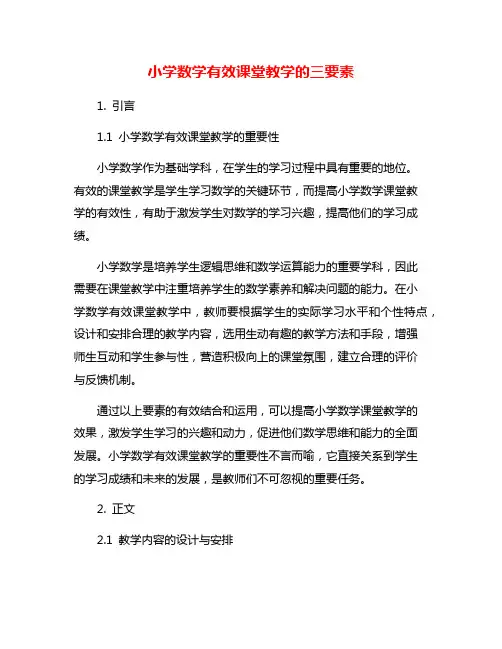 小学数学有效课堂教学的三要素

1. 引言

1.1 小学数学有效课堂教学的重要性

小学数学作为基础学科，在学生的学习过程中具有重要的地位。有效的课堂教学是学生学习数学的关键环节，而提高小学数学课堂教学的有效性，有助于激发学生对数学的学习兴趣，提高他们的学习成绩。

小学数学是培养学生逻辑思维和数学运算能力的重要学科，因此需要在课堂教学中注重培养学生的数学素养和解决问题的能力。在小学数学有效课堂教学中，教师要根据学生的实际学习水平和个性特点，设计和安排合理的教学内容，选用生动有趣的教学方法和手段，增强师生互动和学生参与性，营造积极向上的课堂氛围，建立合理的评价与反馈机制。

通过以上要素的有效结合和运用，可以提高小学数学课堂教学的效果，激发学生学习的兴趣和动力，促进他们数学思维和能力的全面发展。小学数学有效课堂教学的重要性不言而喻，它直接关系到学生的学习成绩和未来的发展，是教师们不可忽视的重要任务。

2. 正文

2.1 教学内容的设计与安排